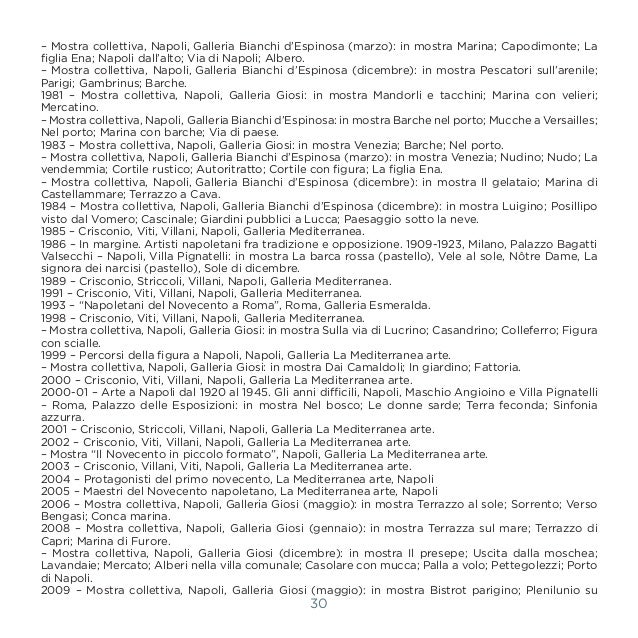 – Mostra collettiva, Napoli, Galleria Bianchi d'Espinosa (marzo): in mostra Marina; Capodimonte; La figlia Ena; Napoli dall'alto; Via di Napoli; Albero.
– Mostra collettiva, Napoli, Galleria Bianchi d'Espinosa (dicembre): in mostra Pescatori sull'arenile; Parigi; Gambrinus; Barche.
1981 – Mostra collettiva, Napoli, Galleria Giosi: in mostra Mandorli e tacchini; Marina con velieri; Mercatino.
– Mostra collettiva, Napoli, Galleria Bianchi d'Espinosa: in mostra Barche nel porto; Mucche a Versailles; Nel porto; Marina con barche; Via di paese.
1983 – Mostra collettiva, Napoli, Galleria Giosi: in mostra Venezia; Barche; Nel porto.
– Mostra collettiva, Napoli, Galleria Bianchi d'Espinosa (marzo): in mostra Venezia; Nudino; Nudo; La vendemmia; Cortile rustico; Autoritratto; Cortile con figura; La figlia Ena.
– Mostra collettiva, Napoli, Galleria Bianchi d'Espinosa (dicembre): in mostra Il gelataio; Marina di Castellammare; Terrazzo a Cava.
1984 – Mostra collettiva, Napoli, Galleria Bianchi d'Espinosa (dicembre): in mostra Luigino; Posillipo visto dal Vomero; Cascinale; Giardini pubblici a Lucca; Paesaggio sotto la neve.
1985 – Crisconio, Viti, Villani, Napoli, Galleria Mediterranea.
1986 – In margine. Artisti napoletani fra tradizione e opposizione. 1909-1923, Milano, Palazzo Bagatti Valsecchi – Napoli, Villa Pignatelli: in mostra La barca rossa (pastello), Vele al sole, Nôtre Dame, La signora dei narcisi (pastello), Sole di dicembre.
1989 – Crisconio, Striccoli, Villani, Napoli, Galleria Mediterranea.
1991 – Crisconio, Viti, Villani, Napoli, Galleria Mediterranea.
1993 – "Napoletani del Novecento a Roma", Roma, Galleria Esmeralda.
1998 – Crisconio, Viti, Villani, Napoli, Galleria Mediterranea.
– Mostra collettiva, Napoli, Galleria Giosi: in mostra Sulla via di Lucrino; Casandrino; Colleferro; Figura con scialle.
1999 – Percorsi della figura a Napoli, Napoli, Galleria La Mediterranea arte.
– Mostra collettiva, Napoli, Galleria Giosi: in mostra Dai Camaldoli; In giardino; Fattoria.
2000 – Crisconio, Viti, Villani, Napoli, Galleria La Mediterranea arte.
2000-01 – Arte a Napoli dal 1920 al 1945. Gli anni difficili, Napoli, Maschio Angioino e Villa Pignatelli – Roma, Palazzo delle Esposizioni: in mostra Nel bosco; Le donne sarde; Terra feconda; Sinfonia azzurra.
2001 – Crisconio, Striccoli, Villani, Napoli, Galleria La Mediterranea arte.
2002 – Crisconio, Viti, Villani, Napoli, Galleria La Mediterranea arte.
– Mostra "Il Novecento in piccolo formato", Napoli, Galleria La Mediterranea arte.
2003 – Crisconio, Villani, Viti, Napoli, Galleria La Mediterranea arte.
2004 – Protagonisti del primo novecento, La Mediterranea arte, Napoli
2005 – Maestri del Novecento napoletano, La Mediterranea arte, Napoli
2006 – Mostra collettiva, Napoli, Galleria Giosi (maggio): in mostra Terrazzo al sole; Sorrento; Verso Bengasi; Conca marina.
2008 – Mostra collettiva, Napoli, Galleria Giosi (gennaio): in mostra Terrazza sul mare; Terrazzo di Capri; Marina di Furore.
– Mostra collettiva, Napoli, Galleria Giosi (dicembre): in mostra Il presepe; Uscita dalla moschea; Lavandaie; Mercato; Alberi nella villa comunale; Casolare con mucca; Palla a volo; Pettegolezzi; Porto di Napoli.
2009 – Mostra collettiva, Napoli, Galleria Giosi (maggio): in mostra Bistrot parigino; Plenilunio su

30